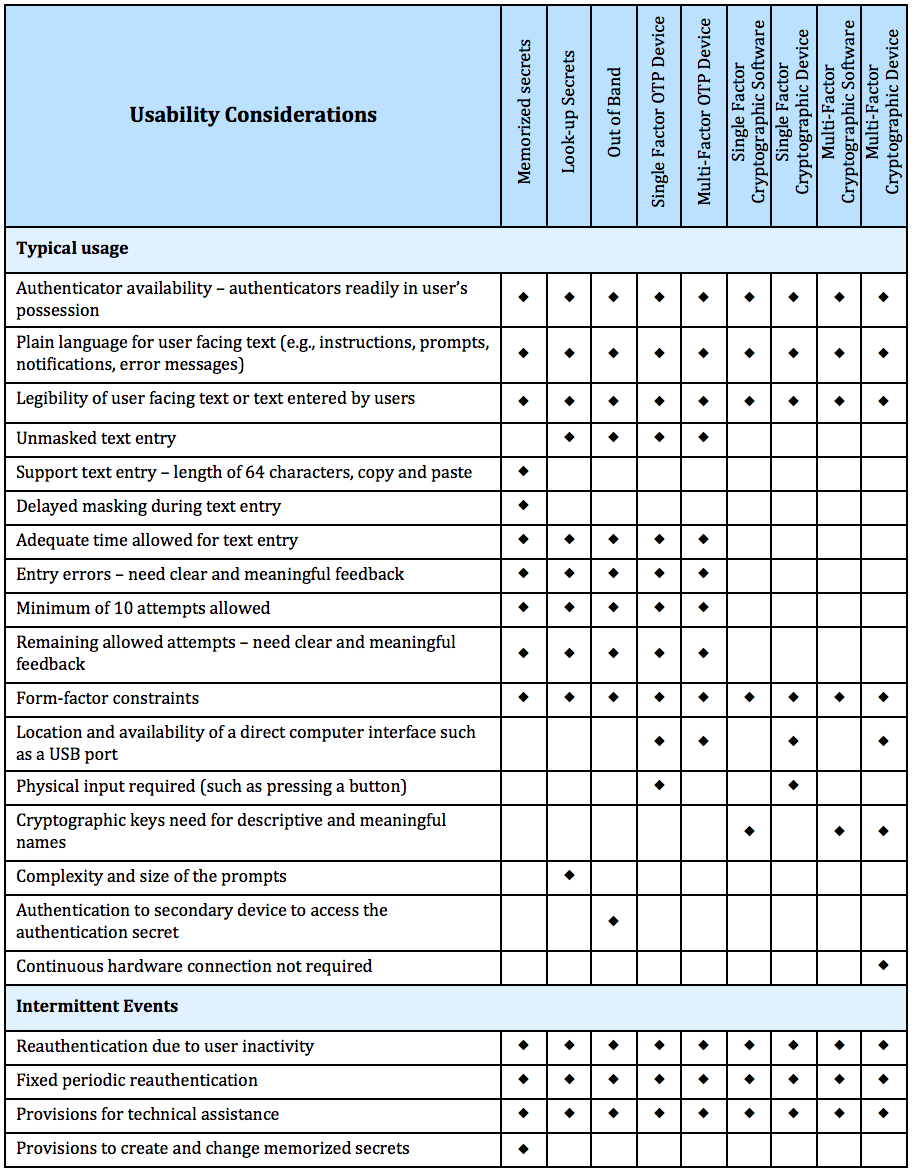 | Usability Considerations | Memorized secrets | Look-up Secrets | Out of Band | Single Factor OTP Device | Multi-Factor OTP Device | Single Factor Cryptographic Software | Single Factor Cryptographic Device | Multi-Factor Cryptographic Software | Multi-Factor Cryptographic Device |
|---|---|---|---|---|---|---|---|---|---|
| **Typical usage** | | | | | | | | | |
| Authenticator availability – authenticators readily in user's possession | ◆ | ◆ | ◆ | ◆ | ◆ | ◆ | ◆ | ◆ | ◆ |
| Plain language for user facing text (e.g., instructions, prompts, notifications, error messages) | ◆ | ◆ | ◆ | ◆ | ◆ | ◆ | ◆ | ◆ | ◆ |
| Legibility of user facing text or text entered by users | ◆ | ◆ | ◆ | ◆ | ◆ | ◆ | ◆ | ◆ | ◆ |
| Unmasked text entry | | ◆ | ◆ | ◆ | ◆ | | | | |
| Support text entry – length of 64 characters, copy and paste | ◆ | | | | | | | | |
| Delayed masking during text entry | ◆ | | | | | | | | |
| Adequate time allowed for text entry | ◆ | ◆ | ◆ | ◆ | ◆ | | | | |
| Entry errors – need clear and meaningful feedback | ◆ | ◆ | ◆ | ◆ | ◆ | | | | |
| Minimum of 10 attempts allowed | ◆ | ◆ | ◆ | ◆ | ◆ | | | | |
| Remaining allowed attempts – need clear and meaningful feedback | ◆ | ◆ | ◆ | ◆ | ◆ | | | | |
| Form-factor constraints | ◆ | ◆ | ◆ | ◆ | ◆ | ◆ | ◆ | ◆ | ◆ |
| Location and availability of a direct computer interface such as a USB port | | | | ◆ | ◆ | | ◆ | | ◆ |
| Physical input required (such as pressing a button) | | | | ◆ | | | ◆ | | |
| Cryptographic keys need for descriptive and meaningful names | | | | | | ◆ | | ◆ | ◆ |
| Complexity and size of the prompts | | ◆ | | | | | | | |
| Authentication to secondary device to access the authentication secret | | | ◆ | | | | | | |
| Continuous hardware connection not required | | | | | | | | | ◆ |
| **Intermittent Events** | | | | | | | | | |
| Reauthentication due to user inactivity | ◆ | ◆ | ◆ | ◆ | ◆ | ◆ | ◆ | ◆ | ◆ |
| Fixed periodic reauthentication | ◆ | ◆ | ◆ | ◆ | ◆ | ◆ | ◆ | ◆ | ◆ |
| Provisions for technical assistance | ◆ | ◆ | ◆ | ◆ | ◆ | ◆ | ◆ | ◆ | ◆ |
| Provisions to create and change memorized secrets | ◆ | | | | | | | | |